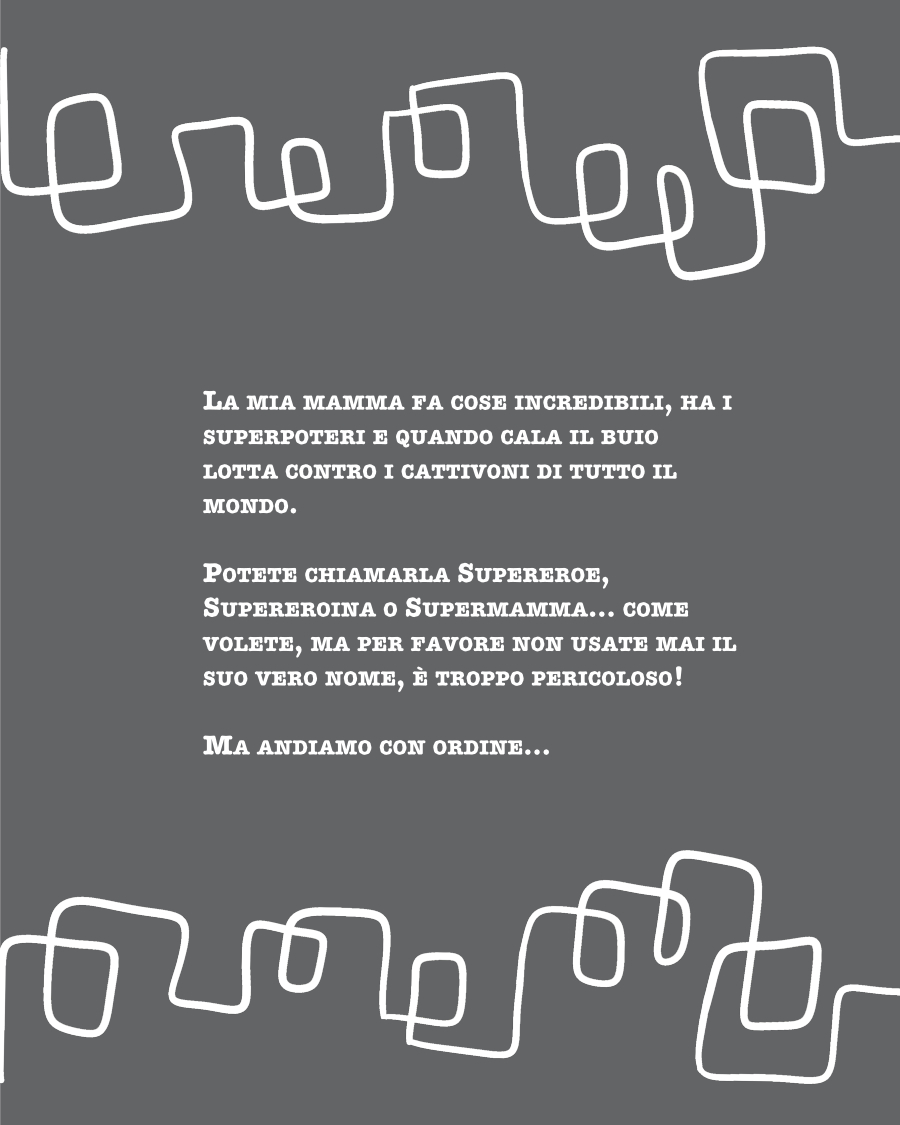 La mia mamma fa cose incredibili, ha i superpoteri e quando cala il buio lotta contro i cattivoni di tutto il mondo.

Potete chiamarla Supereroe, Supereroina o Supermamma... come volete, ma per favore non usate mai il suo vero nome, è troppo pericoloso!

Ma andiamo con ordine...